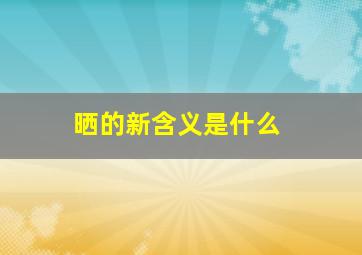 晒的新含义是什么